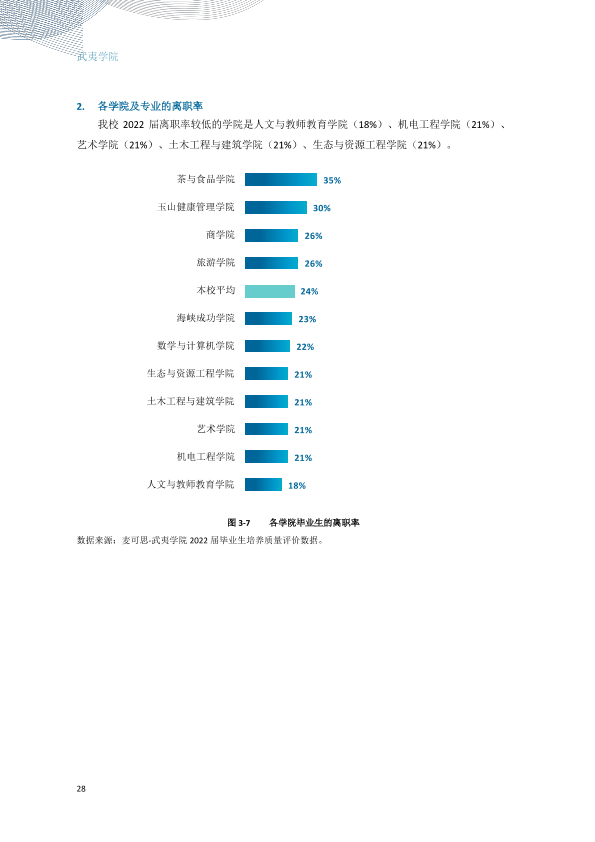 武夷学院

2. 各学院及专业的离职率

我校2022届离职率较低的学院是人文与教师教育学院（18%）、机电工程学院（21%）、艺术学院（21%）、土木工程与建筑学院（21%）、生态与资源工程学院（21%）。

茶与食品学院 35%
玉山健康管理学院 30%
商学院 26%
旅游学院 26%
本校平均 24%
海峡成功学院 23%
数学与计算机学院 22%
生态与资源工程学院 21%
土木工程与建筑学院 21%
艺术学院 21%
机电工程学院 21%
人文与教师教育学院 18%

图3-7 各学院毕业生的离职率

数据来源：麦可思-武夷学院2022届毕业生培养质量评价数据。

28